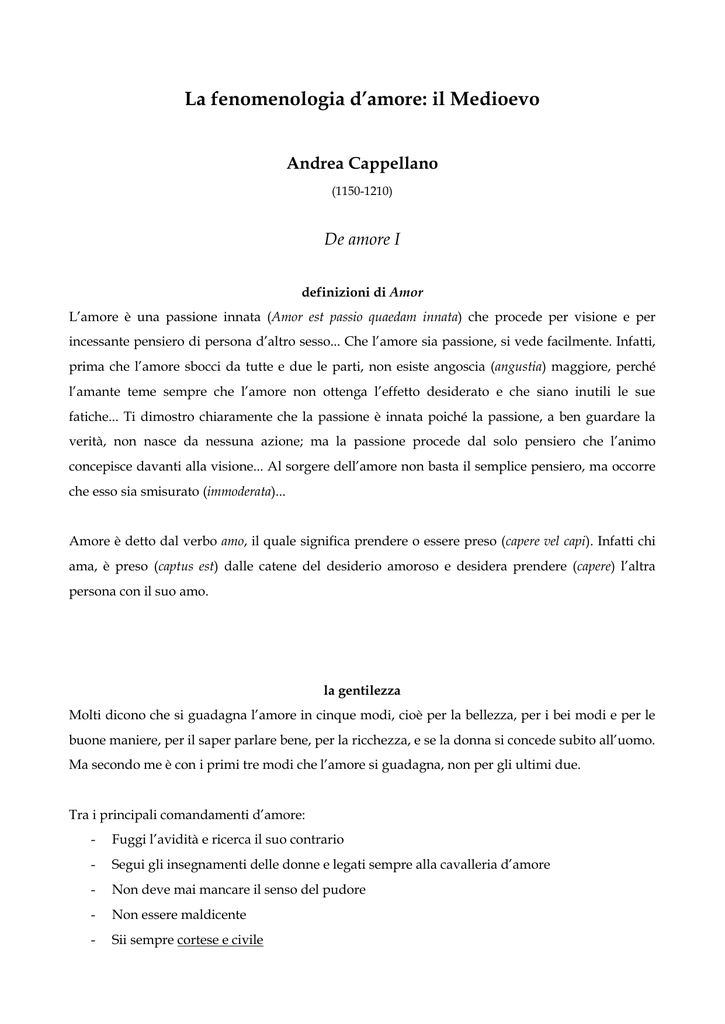 La fenomenologia d'amore: il Medioevo

Andrea Cappellano

(1150-1210)

De amore I

definizioni di Amor

L'amore è una passione innata (Amor est passio quaedam innata) che procede per visione e per incessante pensiero di persona d'altro sesso... Che l'amore sia passione, si vede facilmente. Infatti, prima che l'amore sbocci da tutte e due le parti, non esiste angoscia (angustia) maggiore, perché l'amante teme sempre che l'amore non ottenga l'effetto desiderato e che siano inutili le sue fatiche... Ti dimostro chiaramente che la passione è innata poiché la passione, a ben guardare la verità, non nasce da nessuna azione; ma la passione procede dal solo pensiero che l'animo concepisce davanti alla visione... Al sorgere dell'amore non basta il semplice pensiero, ma occorre che esso sia smisurato (immoderata)...

Amore è detto dal verbo amo, il quale significa prendere o essere preso (capere vel capi). Infatti chi ama, è preso (captus est) dalle catene del desiderio amoroso e desidera prendere (capere) l'altra persona con il suo amo.

la gentilezza

Molti dicono che si guadagna l'amore in cinque modi, cioè per la bellezza, per i bei modi e per le buone maniere, per il saper parlare bene, per la ricchezza, e se la donna si concede subito all'uomo. Ma secondo me è con i primi tre modi che l'amore si guadagna, non per gli ultimi due.

Tra i principali comandamenti d'amore:
- Fuggi l'avidità e ricerca il suo contrario
- Segui gli insegnamenti delle donne e legati sempre alla cavalleria d'amore
- Non deve mai mancare il senso del pudore
- Non essere maldicente
- Sii sempre cortese e civile